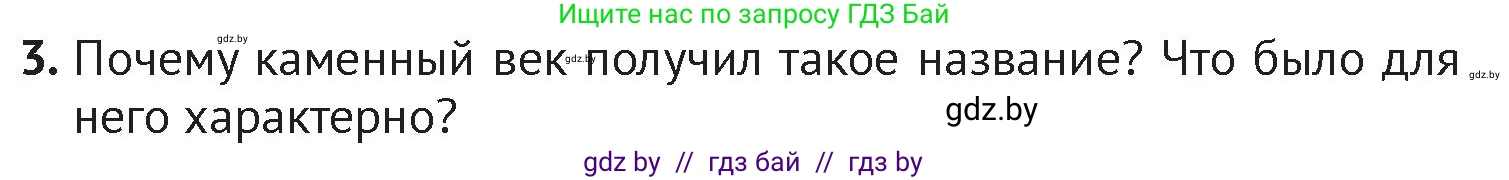 Ищите нас по запросу ГДЗ Бай

gdz.by

3. Почему каменный век gdz.by получил такое название? Что было для gdz.by него характерно?

gdz.by

gdz by // гдз бай // гдз by